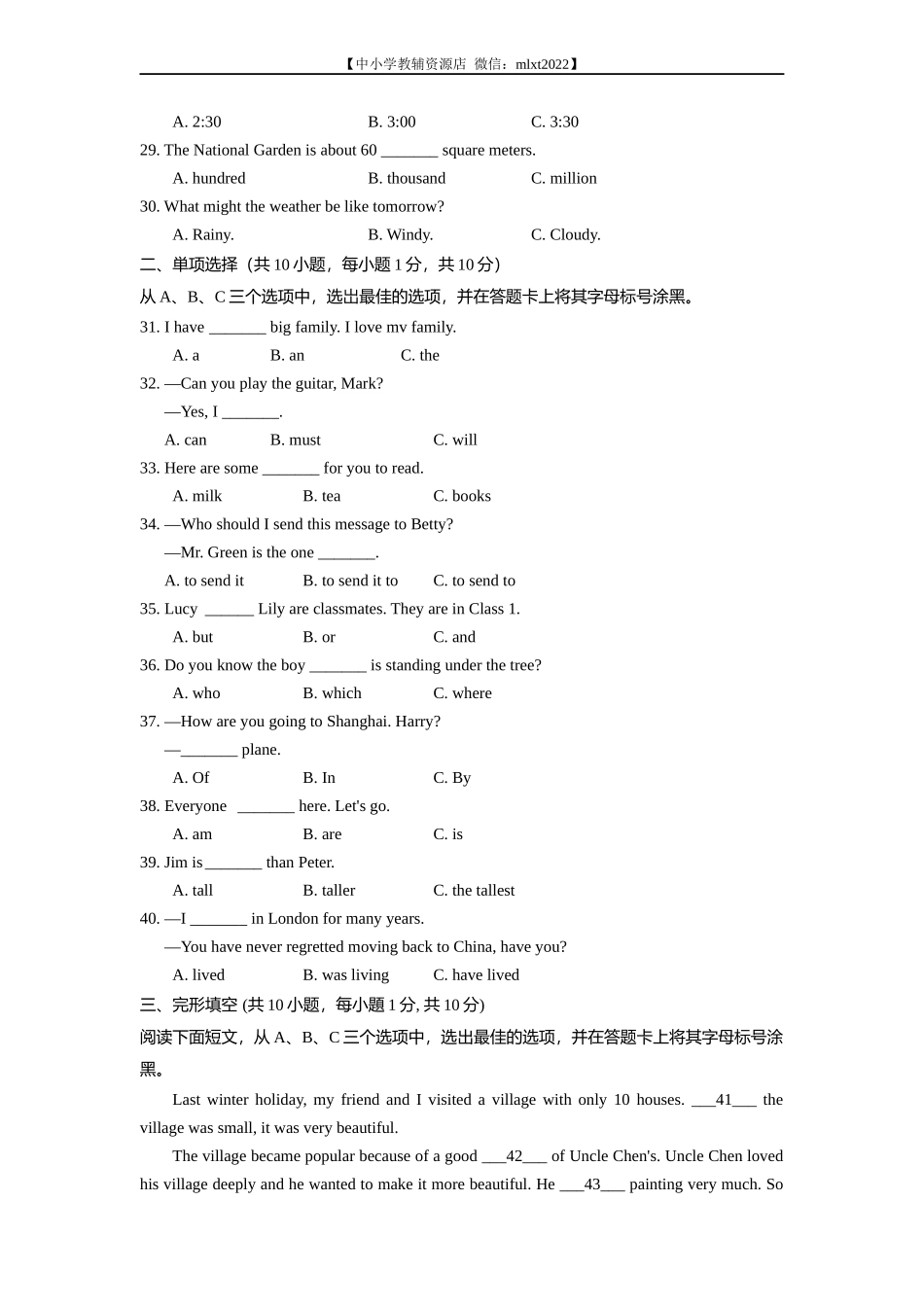 【中小学教辅资源店 微信：mlxt2022】

A. 2:30 B. 3:00 C. 3:30

29. The National Garden is about 60 _______ square meters.

A. hundred B. thousand C. million

30. What might the weather be like tomorrow?

A. Rainy. B. Windy. C. Cloudy.

二、单项选择（共 10 小题，每小题 1 分，共 10 分）

从 A、B、C 三个选项中，选出最佳的选项，并在答题卡上将其字母标号涂黑。

31. I have _______ big family. I love mv family.

A. a B. an C. the

32. —Can you play the guitar, Mark?

—Yes, I _______.

A. can B. must C. will

33. Here are some _______ for you to read.

A. milk B. tea C. books

34. —Who should I send this message to Betty?

—Mr. Green is the one _______.

A. to send it B. to send it to C. to send to

35. Lucy ______ Lily are classmates. They are in Class 1.

A. but B. or C. and

36. Do you know the boy _______ is standing under the tree?

A. who B. which C. where

37. —How are you going to Shanghai. Harry?

—_______ plane.

A. Of B. In C. By

38. Everyone _______ here. Let's go.

A. am B. are C. is

39. Jim is _______ than Peter.

A. tall B. taller C. the tallest

40. —I _______ in London for many years.

—You have never regretted moving back to China, have you?

A. lived B. was living C. have lived

三、完形填空 (共 10 小题，每小题 1 分, 共 10 分)

阅读下面短文，从 A、B、C 三个选项中，选出最佳的选项，并在答题卡上将其字母标号涂黑。

Last winter holiday, my friend and I visited a village with only 10 houses. ___41___ the village was small, it was very beautiful.

The village became popular because of a good ___42___ of Uncle Chen's. Uncle Chen loved his village deeply and he wanted to make it more beautiful. He ___43___ painting very much. So